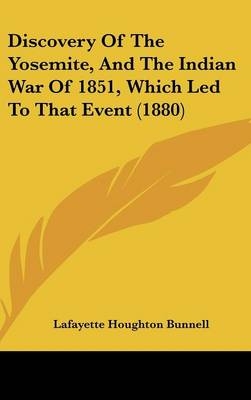 Discovery Of The Yosemite, And The Indian War Of 1851, Which Led To That Event (1880)

Lafayette Houghton Bunnell